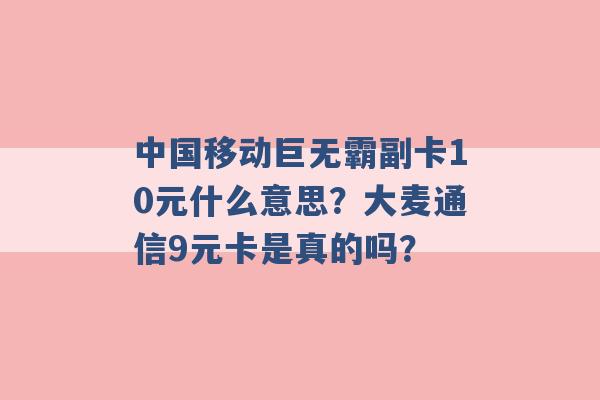 中国移动巨无霸副卡10元什么意思？大麦通信9元卡是真的吗？